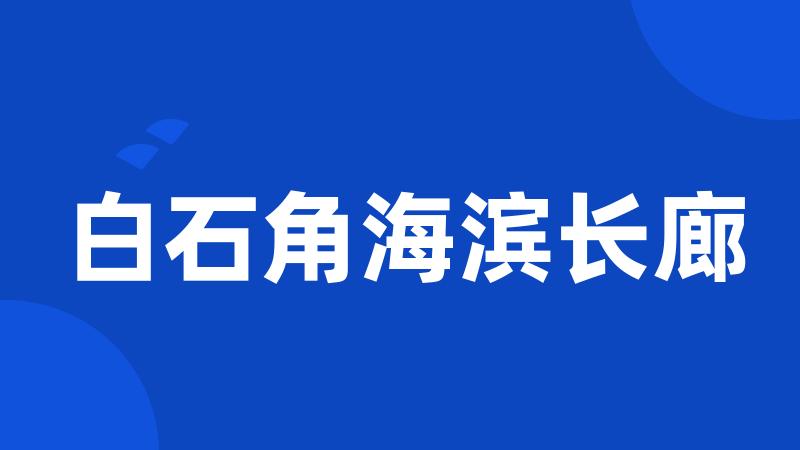 白石角海滨长廊